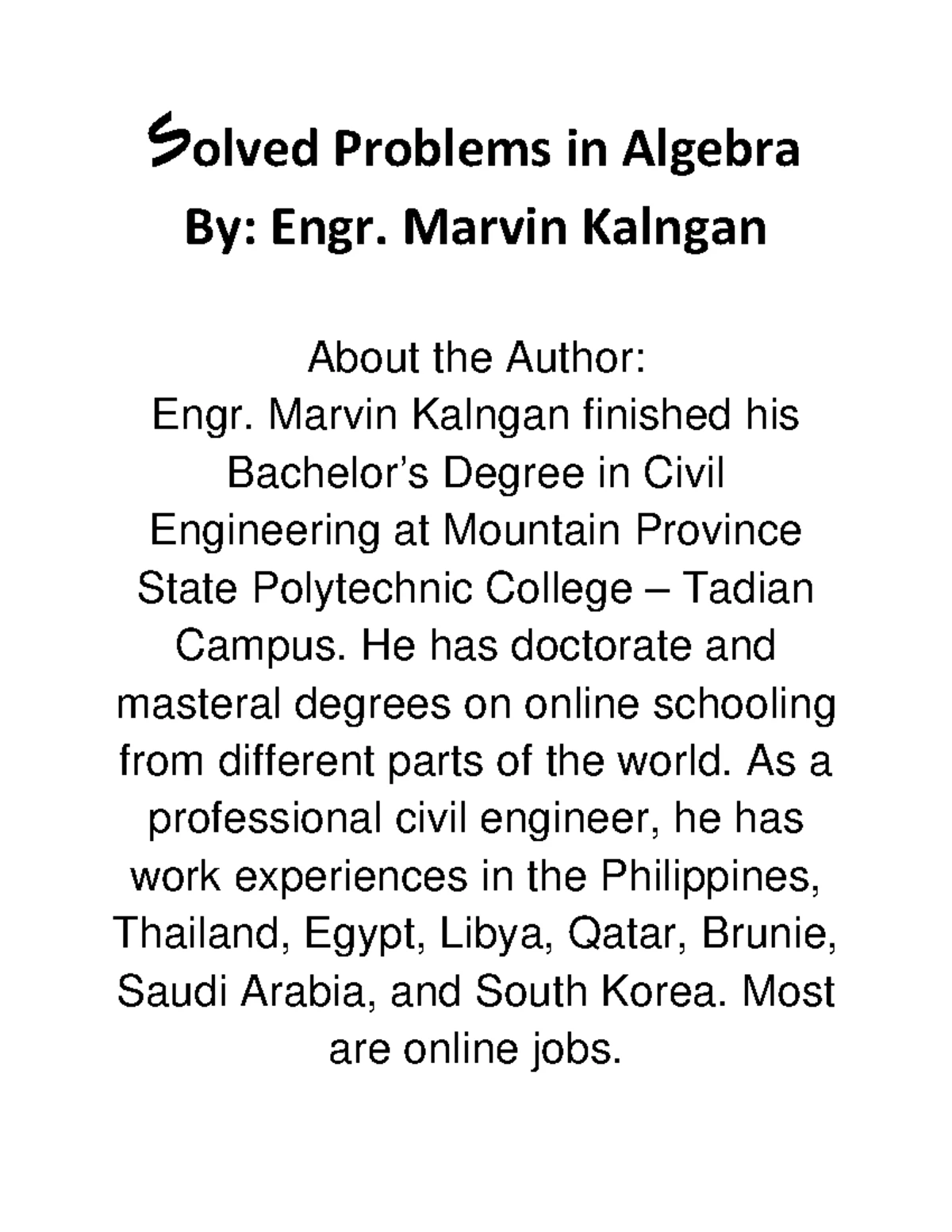 Solved Problems in Algebra
By: Engr. Marvin Kalngan

About the Author:
Engr. Marvin Kalngan finished his Bachelor's Degree in Civil Engineering at Mountain Province State Polytechnic College – Tadian Campus. He has doctorate and masteral degrees on online schooling from different parts of the world. As a professional civil engineer, he has work experiences in the Philippines, Thailand, Egypt, Libya, Qatar, Brunie, Saudi Arabia, and South Korea. Most are online jobs.